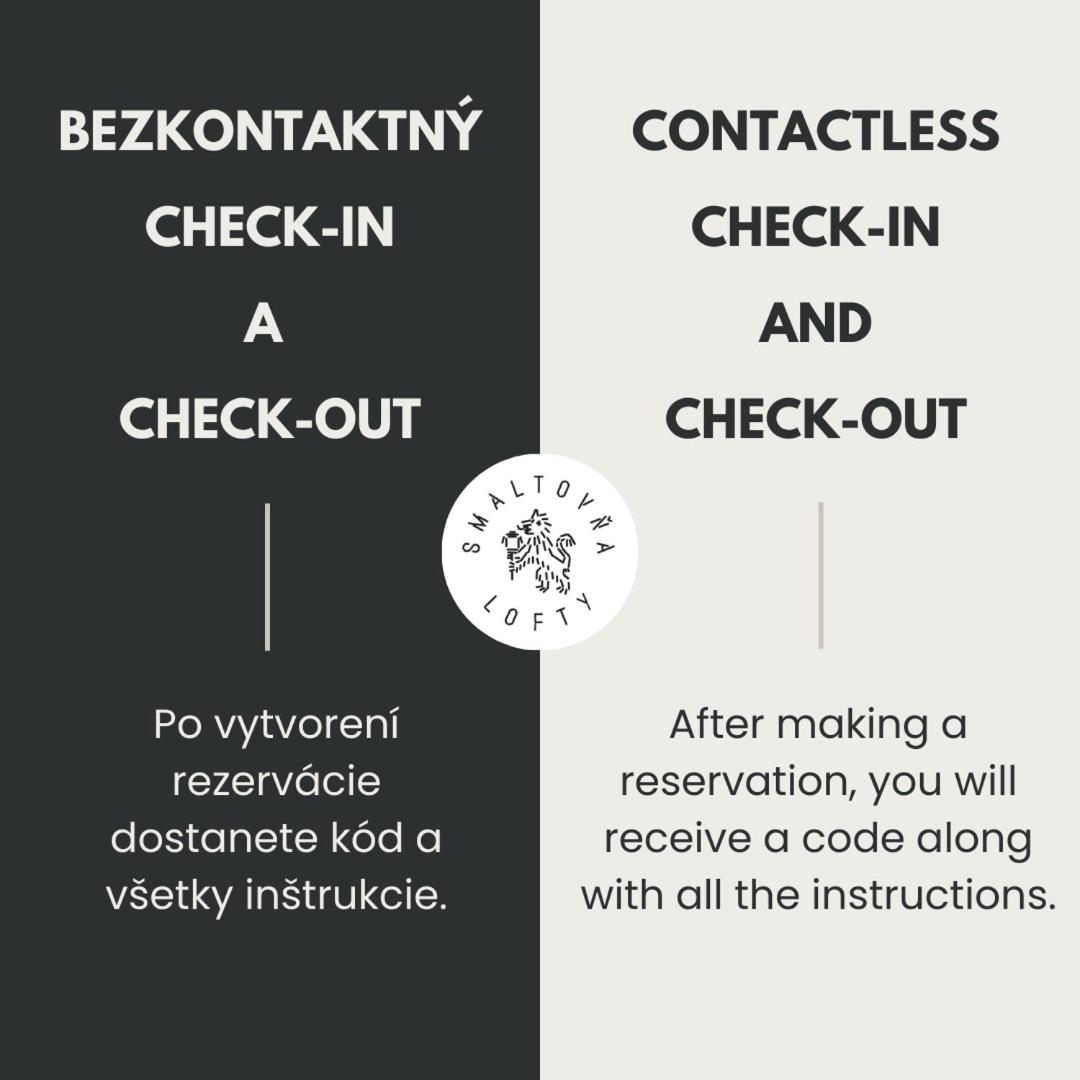 BEZKONTAKTNÝ
CHECK-IN
A
CHECK-OUT

Po vytvorení rezervácie dostanete kód a všetky inštrukcie.

SMALTOVŇA
LOFTY

CONTACTLESS
CHECK-IN
AND
CHECK-OUT

After making a reservation, you will receive a code along with all the instructions.